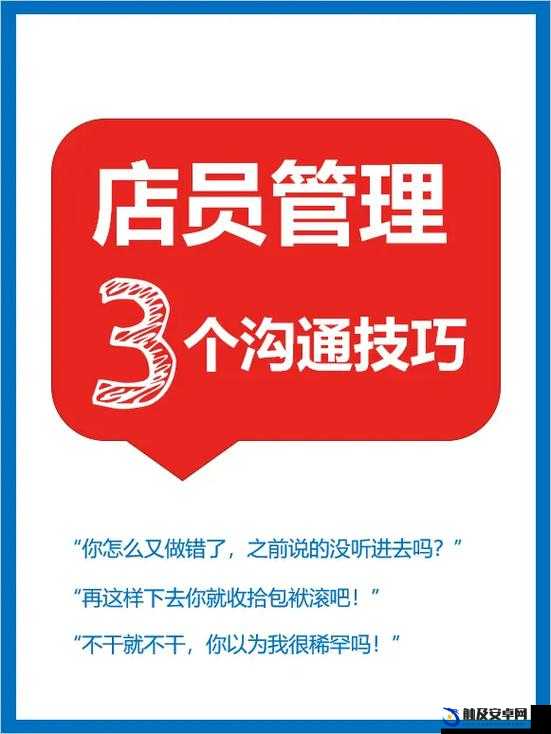 店员管理

3个沟通技巧

“你怎么又做错了，之前说的没听进去吗？”

“再这样下去你就收拾包袱滚吧！”

“不干就不干，你以为我很稀罕吗！”

触及安卓网